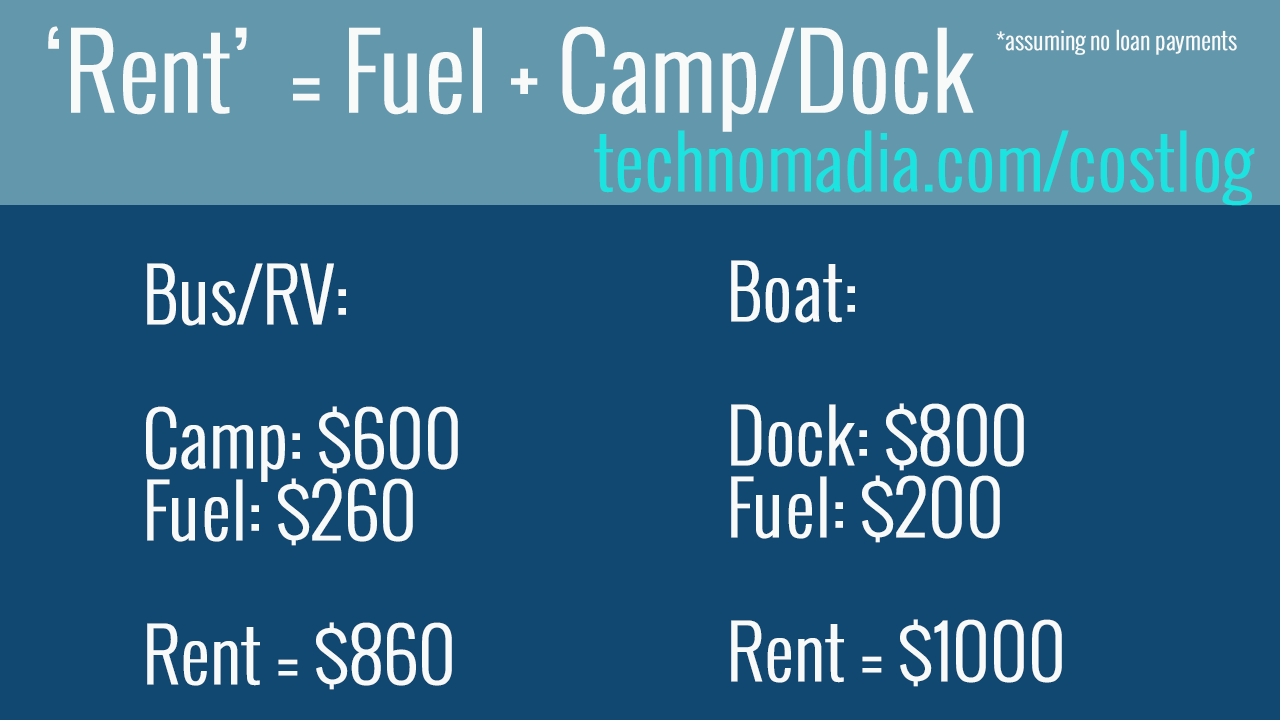 'Rent' = Fuel + Camp/Dock

*assuming no loan payments

technomadia.com/costlog

Bus/RV:

Camp: $600
Fuel: $260

Rent = $860

Boat:

Dock: $800
Fuel: $200

Rent = $1000